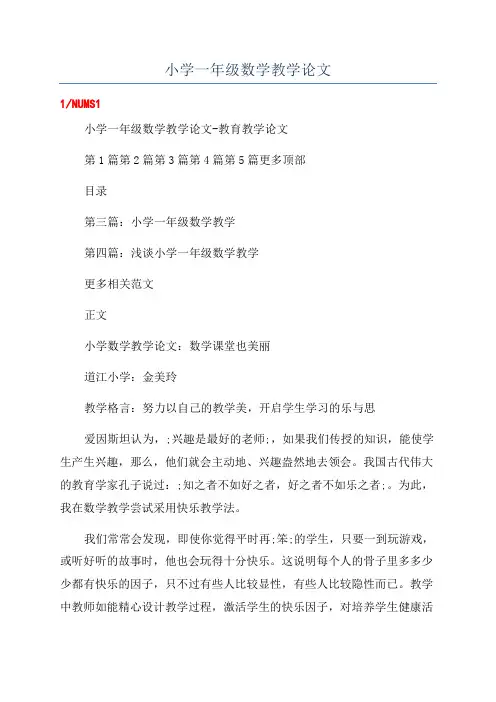 小学一年级数学教学论文

1/NUMS1

小学一年级数学教学论文-教育教学论文

第1篇第2篇第3篇第4篇第5篇更多顶部

目录

第三篇：小学一年级数学教学

第四篇：浅谈小学一年级数学教学

更多相关范文

正文

小学数学教学论文：数学课堂也美丽

道江小学：金美玲

教学格言：努力以自己的教学美，开启学生学习的乐与思

爱因斯坦认为，;兴趣是最好的老师;，如果我们传授的知识，能使学生产生兴趣，那么，他们就会主动地、兴趣盎然地去领会。我国古代伟大的教育学家孔子说过：;知之者不如好之者，好之者不如乐之者;。为此，我在数学教学尝试采用快乐教学法。

我们常常会发现，即使你觉得平时再;笨;的学生，只要一到玩游戏，或听好听的故事时，他也会玩得十分快乐。这说明每个人的骨子里多多少少都有快乐的因子，只不过有些人比较显性，有些人比较隐性而已。教学中教师如能精心设计教学过程，激活学生的快乐因子，对培养学生健康活